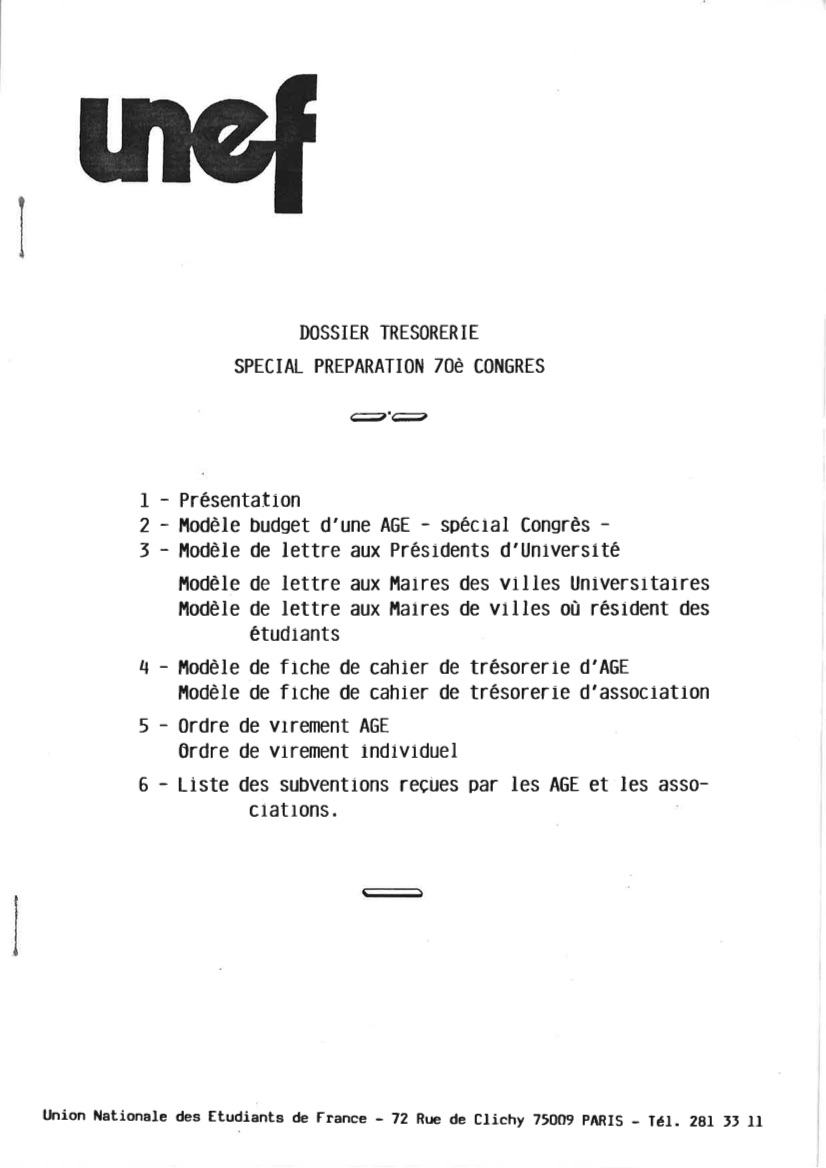 unef

DOSSIER TRESORERIE
SPECIAL PREPARATION 70è CONGRES

1 - Présentation
2 - Modèle budget d'une AGE - spécial Congrès -
3 - Modèle de lettre aux Présidents d'Université
Modèle de lettre aux Maires des villes Universitaires
Modèle de lettre aux Maires de villes où résident des étudiants
4 - Modèle de fiche de cahier de trésorerie d'AGE
Modèle de fiche de cahier de trésorerie d'association
5 - Ordre de virement AGE
Ordre de virement individuel
6 - Liste des subventions reçues par les AGE et les associations.

Union Nationale des Etudiants de France - 72 Rue de Clichy 75009 PARIS - Tél. 281 33 11